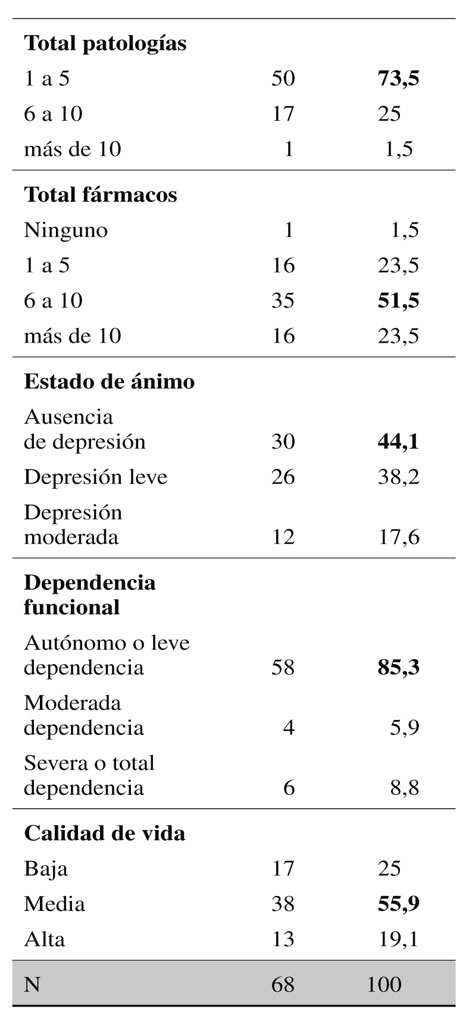 | | | |
|---|---|---|
| **Total patologías** | | |
| 1 a 5 | 50 | **73,5** |
| 6 a 10 | 17 | 25 |
| más de 10 | 1 | 1,5 |
| **Total fármacos** | | |
| Ninguno | 1 | 1,5 |
| 1 a 5 | 16 | 23,5 |
| 6 a 10 | 35 | **51,5** |
| más de 10 | 16 | 23,5 |
| **Estado de ánimo** | | |
| Ausencia de depresión | 30 | **44,1** |
| Depresión leve | 26 | 38,2 |
| Depresión moderada | 12 | 17,6 |
| **Dependencia funcional** | | |
| Autónomo o leve dependencia | 58 | **85,3** |
| Moderada dependencia | 4 | 5,9 |
| Severa o total dependencia | 6 | 8,8 |
| **Calidad de vida** | | |
| Baja | 17 | 25 |
| Media | 38 | **55,9** |
| Alta | 13 | 19,1 |
| N | 68 | 100 |